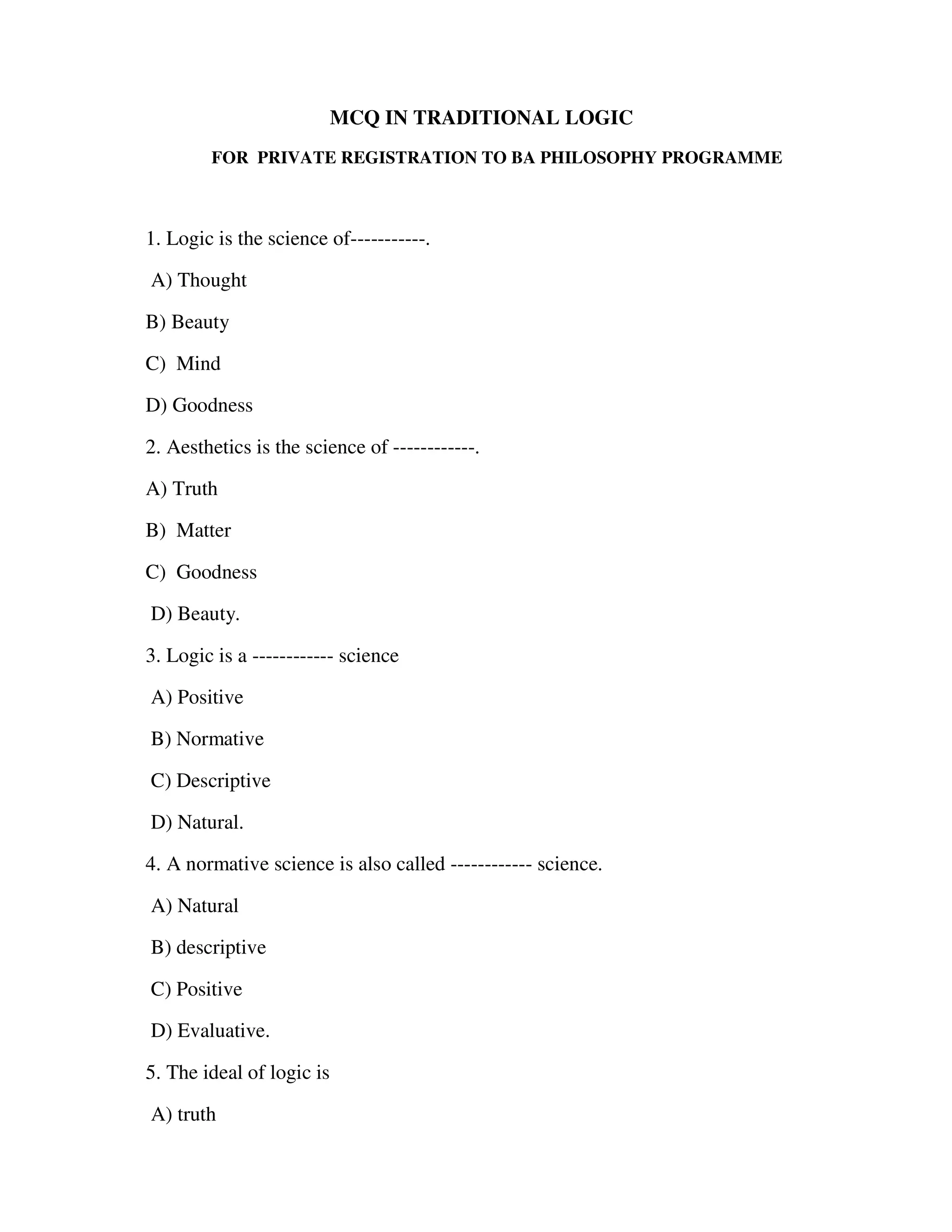 MCQ IN TRADITIONAL LOGIC

FOR PRIVATE REGISTRATION TO BA PHILOSOPHY PROGRAMME

1. Logic is the science of-----------.

A) Thought

B) Beauty

C) Mind

D) Goodness

2. Aesthetics is the science of ------------.

A) Truth

B) Matter

C) Goodness

D) Beauty.

3. Logic is a ------------ science

A) Positive

B) Normative

C) Descriptive

D) Natural.

4. A normative science is also called ------------ science.

A) Natural

B) descriptive

C) Positive

D) Evaluative.

5. The ideal of logic is

A) truth